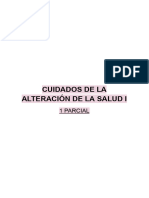 PDF

CUIDADOS DE LA ALTERACIÓN DE LA SALUD I

1 PARCIAL